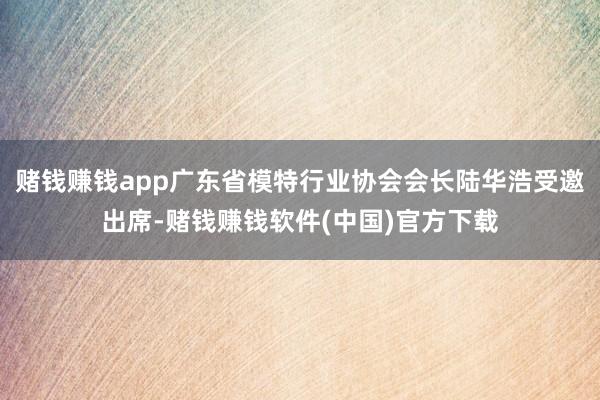 赌钱赚钱app广东省模特行业协会会长陆华浩受邀出席-赌钱赚钱软件(中国)官方下载